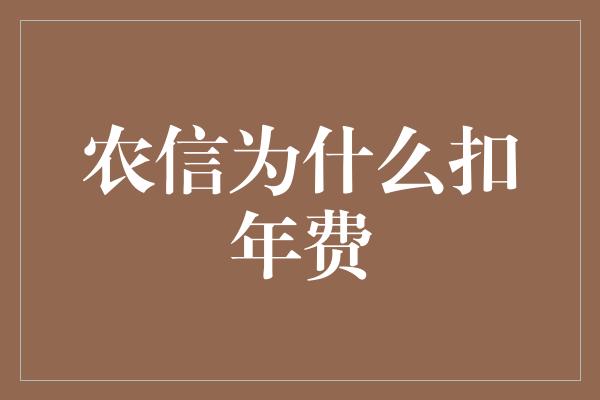 农信为什么扣年费